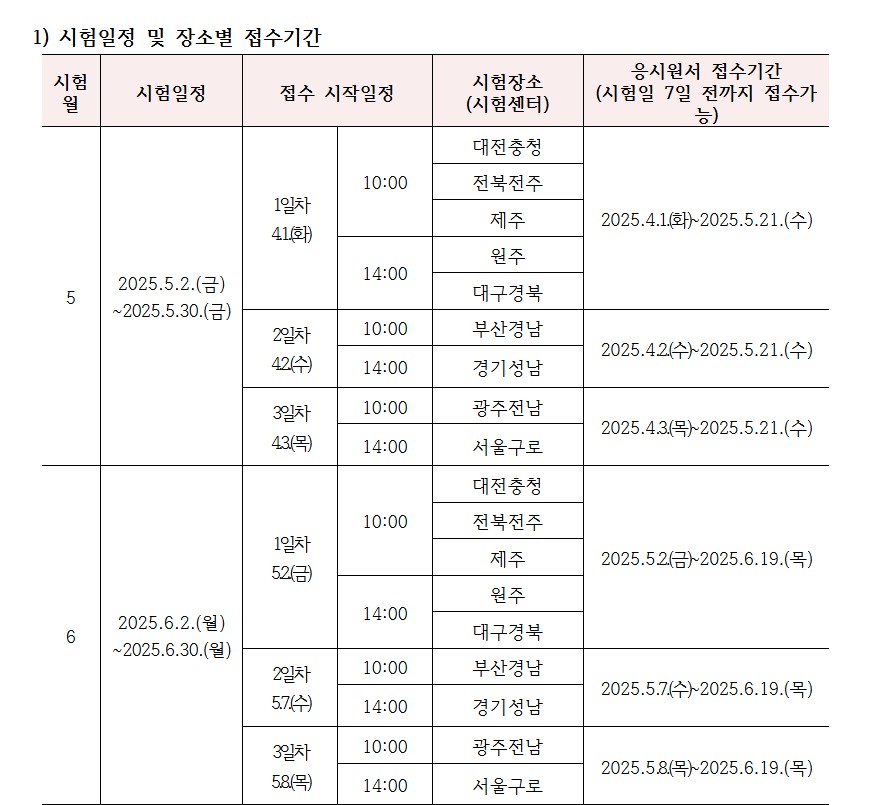 1) 시험일정 및 장소별 접수기간

| 시험월 | 시험일정 | 접수 시작일정 | | 시험장소 (시험센터) | 응시원서 접수기간 (시험일 7일 전까지 접수가능) |
|---|---|---|---|---|---|
| 5 | 2025.5.2.(금) ~2025.5.30.(금) | 1일차 4.1.(화) | 10:00 | 대전충청 | 2025.4.1.(화)~2025.5.21.(수) |
| | | | | 전북전주 | |
| | | | | 제주 | |
| | | | 14:00 | 원주 | |
| | | | | 대구경북 | |
| | | 2일차 4.2.(수) | 10:00 | 부산경남 | 2025.4.2.(수)~2025.5.21.(수) |
| | | | 14:00 | 경기성남 | |
| | | 3일차 4.3.(목) | 10:00 | 광주전남 | 2025.4.3.(목)~2025.5.21.(수) |
| | | | 14:00 | 서울구로 | |
| 6 | 2025.6.2.(월) ~2025.6.30.(월) | 1일차 5.2.(금) | 10:00 | 대전충청 | 2025.5.2.(금)~2025.6.19.(목) |
| | | | | 전북전주 | |
| | | | | 제주 | |
| | | | 14:00 | 원주 | |
| | | | | 대구경북 | |
| | | 2일차 5.7.(수) | 10:00 | 부산경남 | 2025.5.7.(수)~2025.6.19.(목) |
| | | | 14:00 | 경기성남 | |
| | | 3일차 5.8.(목) | 10:00 | 광주전남 | 2025.5.8.(목)~2025.6.19.(목) |
| | | | 14:00 | 서울구로 | |